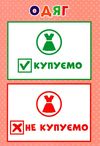 ОДЯГ

КУПУЄМО

НЕ КУПУЄМО